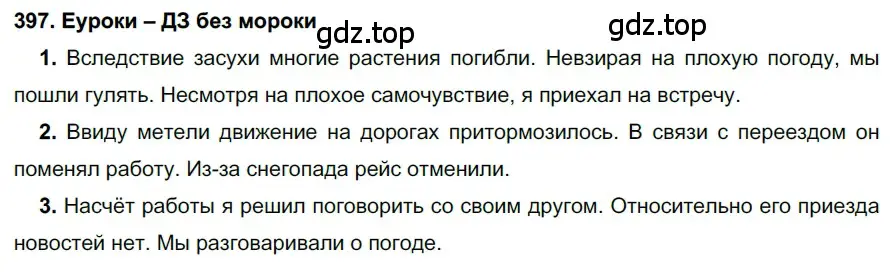 397. Еуроки – ДЗ без мороки gdz.top gdz.top

1. Вследствие засухи многие растения погибли. Невзирая на плохую погоду, мы пошли гулять. Несмотря на плохое самочувствие, я приехал на встречу.

2. Ввиду метели движение на дорогах притормозилось. В связи с переездом он поменял работу. Из-за снегопада рейс отменили.

3. Насчёт работы я решил поговорить со своим другом. Относительно его приезда новостей нет. Мы разговаривали о погоде.